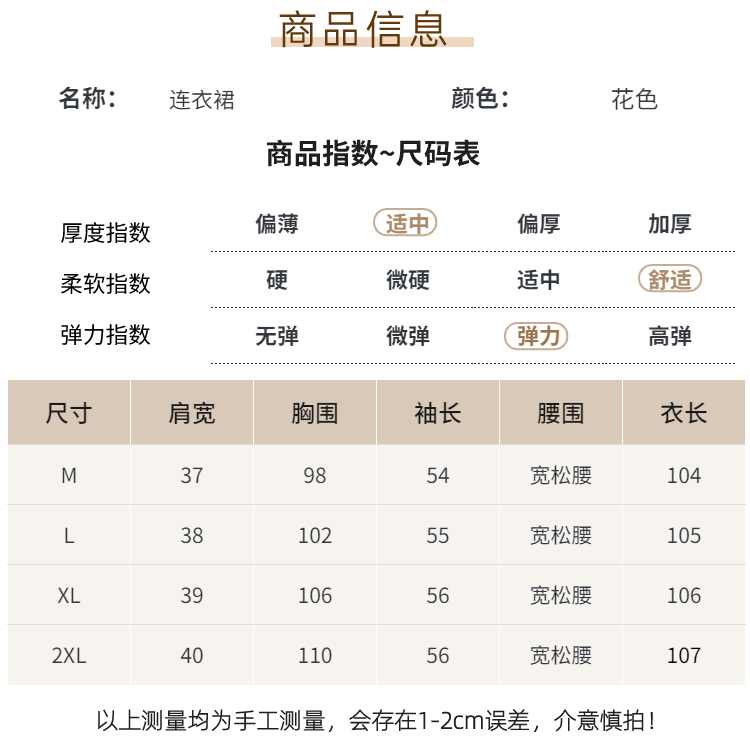 商品信息

名称： 连衣裙 颜色： 花色

商品指数~尺码表

| 厚度指数 | 偏薄 | 适中 | 偏厚 | 加厚 |
|---|---|---|---|---|
| 柔软指数 | 硬 | 微硬 | 适中 | 舒适 |
| 弹力指数 | 无弹 | 微弹 | 弹力 | 高弹 |

| 尺寸 | 肩宽 | 胸围 | 袖长 | 腰围 | 衣长 |
|---|---|---|---|---|---|
| M | 37 | 98 | 54 | 宽松腰 | 104 |
| L | 38 | 102 | 55 | 宽松腰 | 105 |
| XL | 39 | 106 | 56 | 宽松腰 | 106 |
| 2XL | 40 | 110 | 56 | 宽松腰 | 107 |

以上测量均为手工测量，会存在1-2cm误差，介意慎拍！